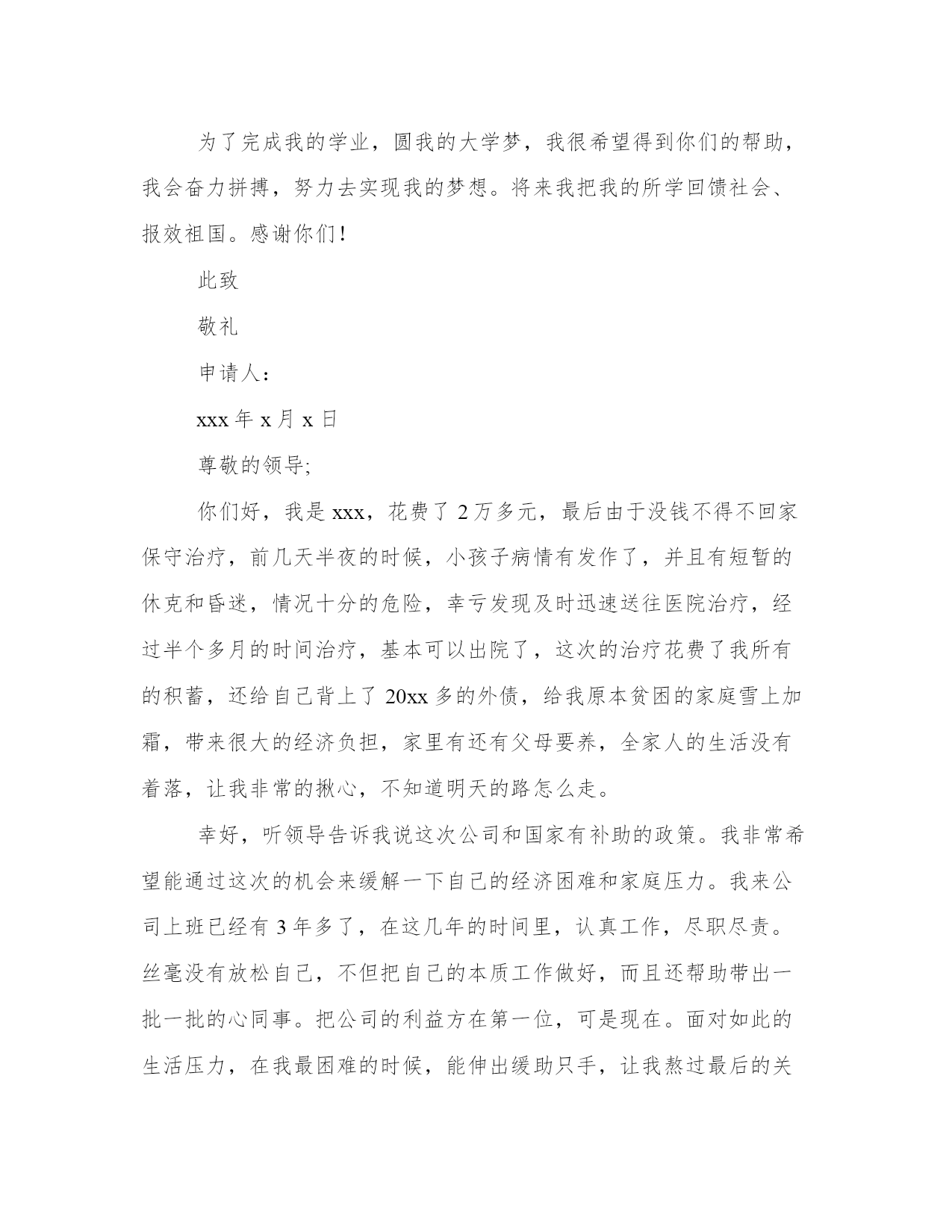 为了完成我的学业，圆我的大学梦，我很希望得到你们的帮助，我会奋力拼搏，努力去实现我的梦想。将来我把我的所学回馈社会、报效祖国。感谢你们!

此致

敬礼

申请人：

xxx年x月x日

尊敬的领导;

你们好，我是xxx，花费了2万多元，最后由于没钱不得不回家保守治疗，前几天半夜的时候，小孩子病情有发作了，并且有短暂的休克和昏迷，情况十分的危险，幸亏发现及时迅速送往医院治疗，经过半个多月的时间治疗，基本可以出院了，这次的治疗花费了我所有的积蓄，还给自己背上了20xx多的外债，给我原本贫困的家庭雪上加霜，带来很大的经济负担，家里有还有父母要养，全家人的生活没有着落，让我非常的揪心，不知道明天的路怎么走。

幸好，听领导告诉我说这次公司和国家有补助的政策。我非常希望能通过这次的机会来缓解一下自己的经济困难和家庭压力。我来公司上班已经有3年多了，在这几年的时间里，认真工作，尽职尽责。丝毫没有放松自己，不但把自己的本质工作做好，而且还帮助带出一批一批的心同事。把公司的利益方在第一位，可是现在。面对如此的生活压力，在我最困难的时候，能伸出缓助只手，让我熬过最后的关